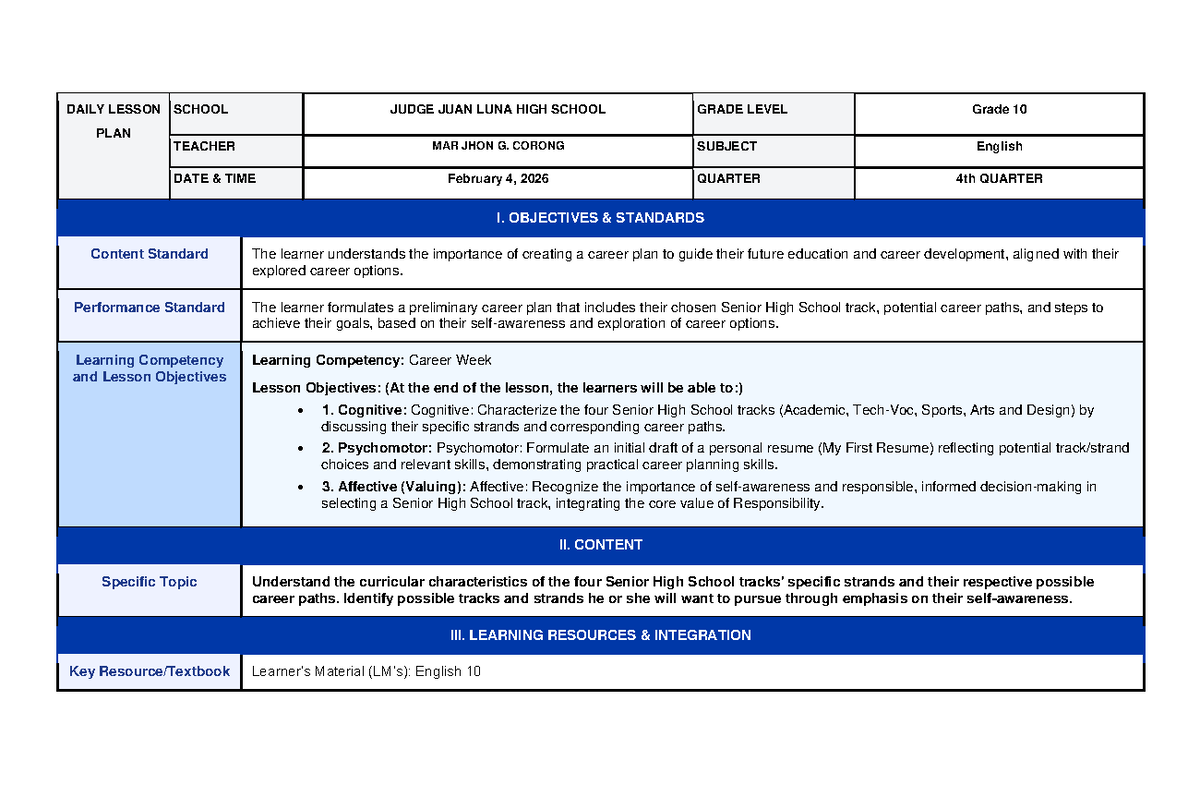 | DAILY LESSON PLAN | SCHOOL | JUDGE JUAN LUNA HIGH SCHOOL | GRADE LEVEL | Grade 10 |
|---|---|---|---|---|
| | TEACHER | MAR JHON G. CORONG | SUBJECT | English |
| | DATE & TIME | February 4, 2026 | QUARTER | 4th QUARTER |

I. OBJECTIVES & STANDARDS

Content Standard

The learner understands the importance of creating a career plan to guide their future education and career development, aligned with their explored career options.

Performance Standard

The learner formulates a preliminary career plan that includes their chosen Senior High School track, potential career paths, and steps to achieve their goals, based on their self-awareness and exploration of career options.

Learning Competency and Lesson Objectives

Learning Competency: Career Week

Lesson Objectives: (At the end of the lesson, the learners will be able to:)

• 1. Cognitive: Cognitive: Characterize the four Senior High School tracks (Academic, Tech-Voc, Sports, Arts and Design) by discussing their specific strands and corresponding career paths.
• 2. Psychomotor: Psychomotor: Formulate an initial draft of a personal resume (My First Resume) reflecting potential track/strand choices and relevant skills, demonstrating practical career planning skills.
• 3. Affective (Valuing): Affective: Recognize the importance of self-awareness and responsible, informed decision-making in selecting a Senior High School track, integrating the core value of Responsibility.

II. CONTENT

Specific Topic

Understand the curricular characteristics of the four Senior High School tracks' specific strands and their respective possible career paths. Identify possible tracks and strands he or she will want to pursue through emphasis on their self-awareness.

III. LEARNING RESOURCES & INTEGRATION

Key Resource/Textbook

Learner's Material (LM's): English 10